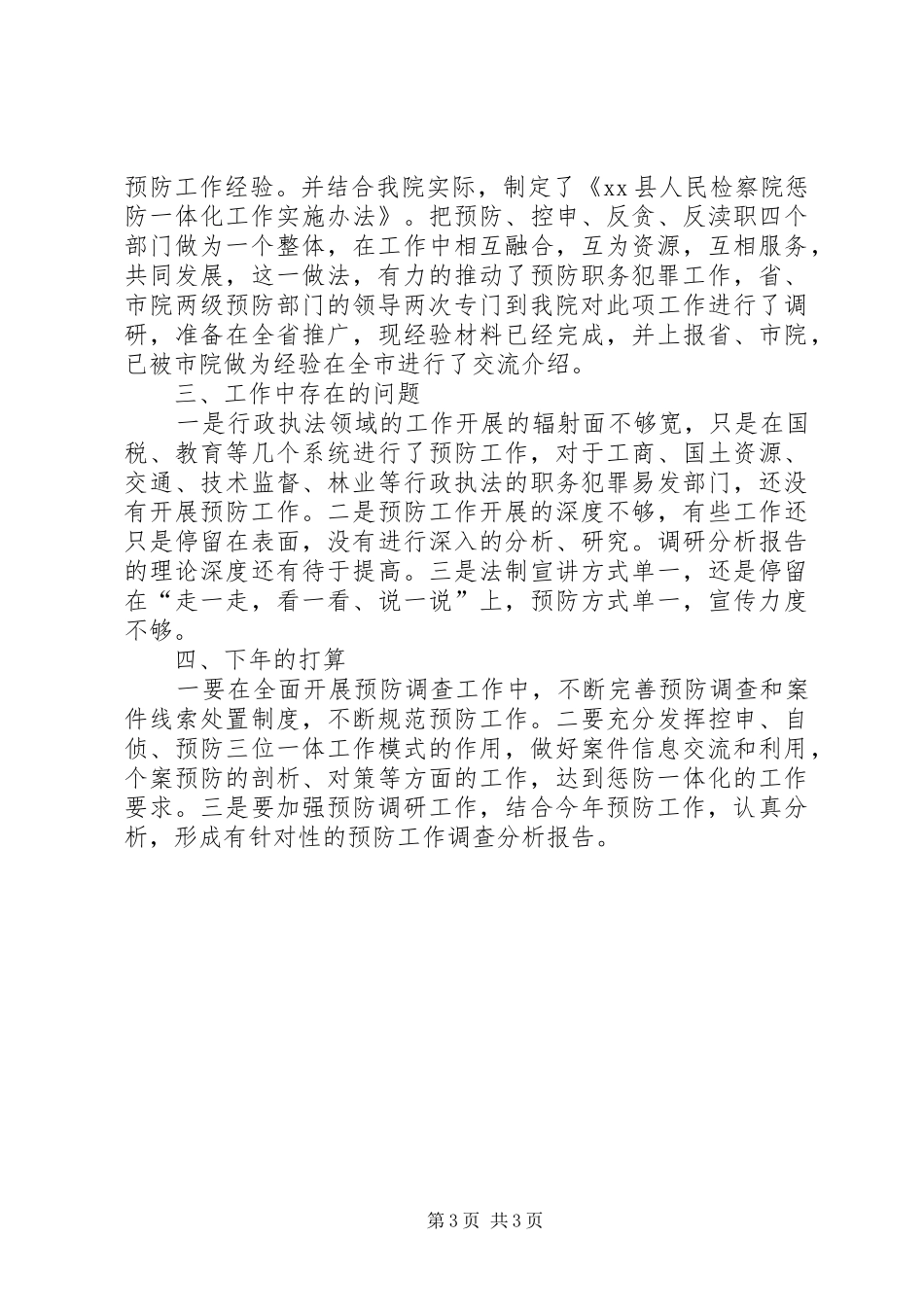 预防工作经验。并结合我院实际，制定了《xx县人民检察院惩防一体化工作实施办法》。把预防、控申、反贪、反渎职四个部门做为一个整体，在工作中相互融合，互为资源，互相服务，共同发展，这一做法，有力的推动了预防职务犯罪工作，省、市院两级预防部门的领导两次专门到我院对此项工作进行了调研，准备在全省推广，现经验材料已经完成，并上报省、市院，已被市院做为经验在全市进行了交流介绍。

三、工作中存在的问题

一是行政执法领域的工作开展的辐射面不够宽，只是在国税、教育等几个系统进行了预防工作，对于工商、国土资源、交通、技术监督、林业等行政执法的职务犯罪易发部门，还没有开展预防工作。二是预防工作开展的深度不够，有些工作还只是停留在表面，没有进行深入的分析、研究。调研分析报告的理论深度还有待于提高。三是法制宣讲方式单一，还是停留在“走一走，看一看、说一说”上，预防方式单一，宣传力度不够。

四、下年的打算

一要在全面开展预防调查工作中，不断完善预防调查和案件线索处置制度，不断规范预防工作。二要充分发挥控申、自侦、预防三位一体工作模式的作用，做好案件信息交流和利用，个案预防的剖析、对策等方面的工作，达到惩防一体化的工作要求。三是要加强预防调研工作，结合今年预防工作，认真分析，形成有针对性的预防工作调查分析报告。

第3页 共3页